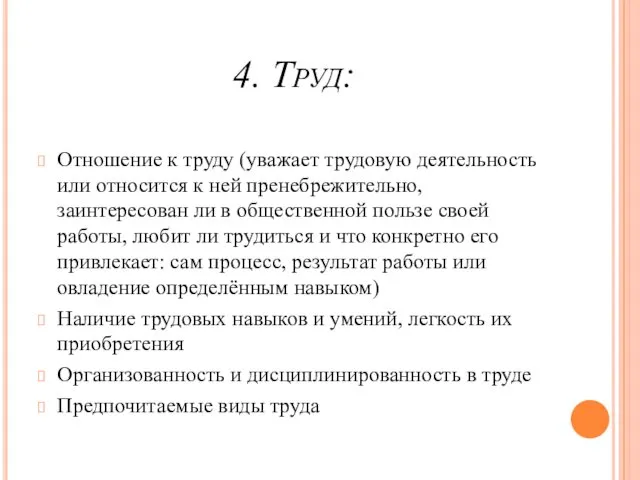 4. Труд:

Отношение к труду (уважает трудовую деятельность или относится к ней пренебрежительно, заинтересован ли в общественной пользе своей работы, любит ли трудиться и что конкретно его привлекает: сам процесс, результат работы или овладение определённым навыком)

Наличие трудовых навыков и умений, легкость их приобретения

Организованность и дисциплинированность в труде

Предпочитаемые виды труда